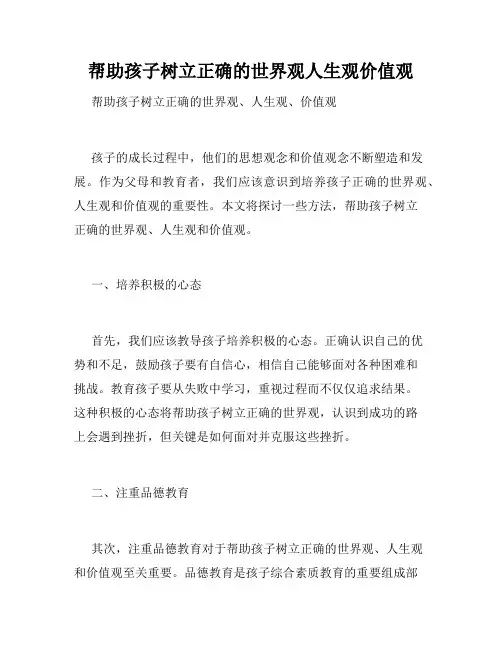 帮助孩子树立正确的世界观人生观价值观

帮助孩子树立正确的世界观、人生观、价值观

孩子的成长过程中，他们的思想观念和价值观念不断塑造和发展。作为父母和教育者，我们应该意识到培养孩子正确的世界观、人生观和价值观的重要性。本文将探讨一些方法，帮助孩子树立正确的世界观、人生观和价值观。

一、培养积极的心态

首先，我们应该教导孩子培养积极的心态。正确认识自己的优势和不足，鼓励孩子要有自信心，相信自己能够面对各种困难和挑战。教育孩子要从失败中学习，重视过程而不仅仅追求结果。这种积极的心态将帮助孩子树立正确的世界观，认识到成功的路上会遇到挫折，但关键是如何面对并克服这些挫折。

二、注重品德教育

其次，注重品德教育对于帮助孩子树立正确的世界观、人生观和价值观至关重要。品德教育是孩子综合素质教育的重要组成部